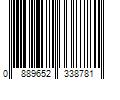 0 889652 338781